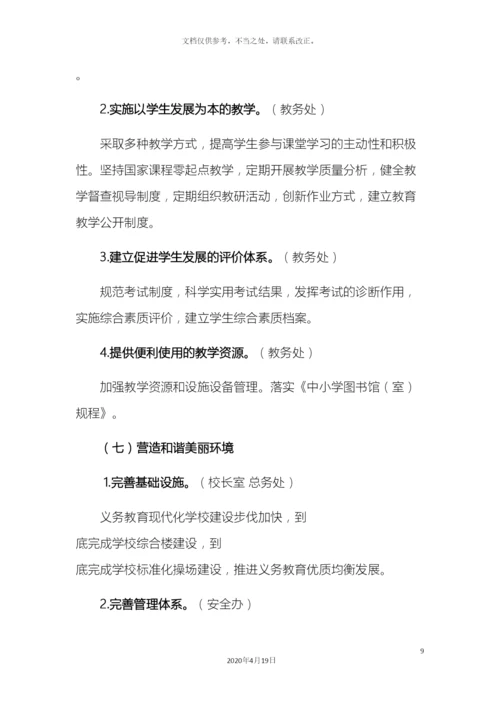 文档仅供参考，不当之处，请联系改正。

。

2.实施以学生发展为本的教学。（教务处）

采取多种教学方式，提高学生参与课堂学习的主动性和积极性。坚持国家课程零起点教学，定期开展教学质量分析，健全教学督查视导制度，定期组织教研活动，创新作业方式，建立教育教学公开制度。

3.建立促进学生发展的评价体系。（教务处）

规范考试制度，科学实用考试结果，发挥考试的诊断作用，实施综合素质评价，建立学生综合素质档案。

4.提供便利使用的教学资源。（教务处）

加强教学资源和设施设备管理。落实《中小学图书馆（室）规程》。

（七）营造和谐美丽环境

1.完善基础设施。（校长室 总务处）

义务教育现代化学校建设步伐加快，到
底完成学校综合楼建设，到
底完成学校标准化操场建设，推进义务教育优质均衡发展。

2.完善管理体系。（安全办）

9

2020年4月19日